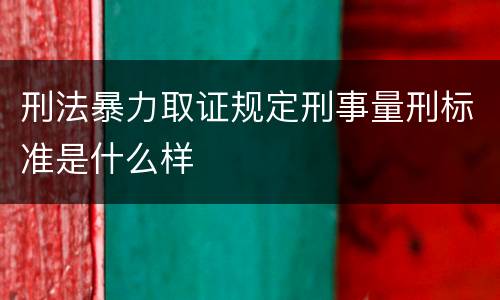 刑法暴力取证规定刑事量刑标准是什么样